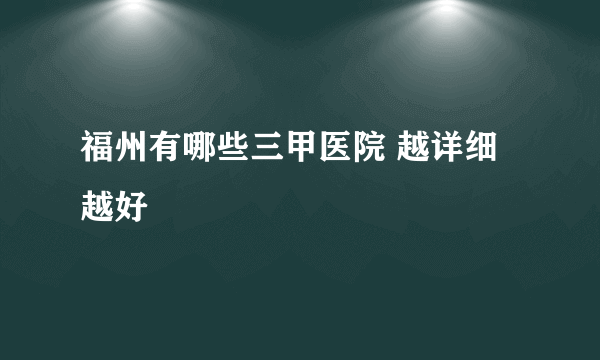 福州有哪些三甲医院 越详细越好